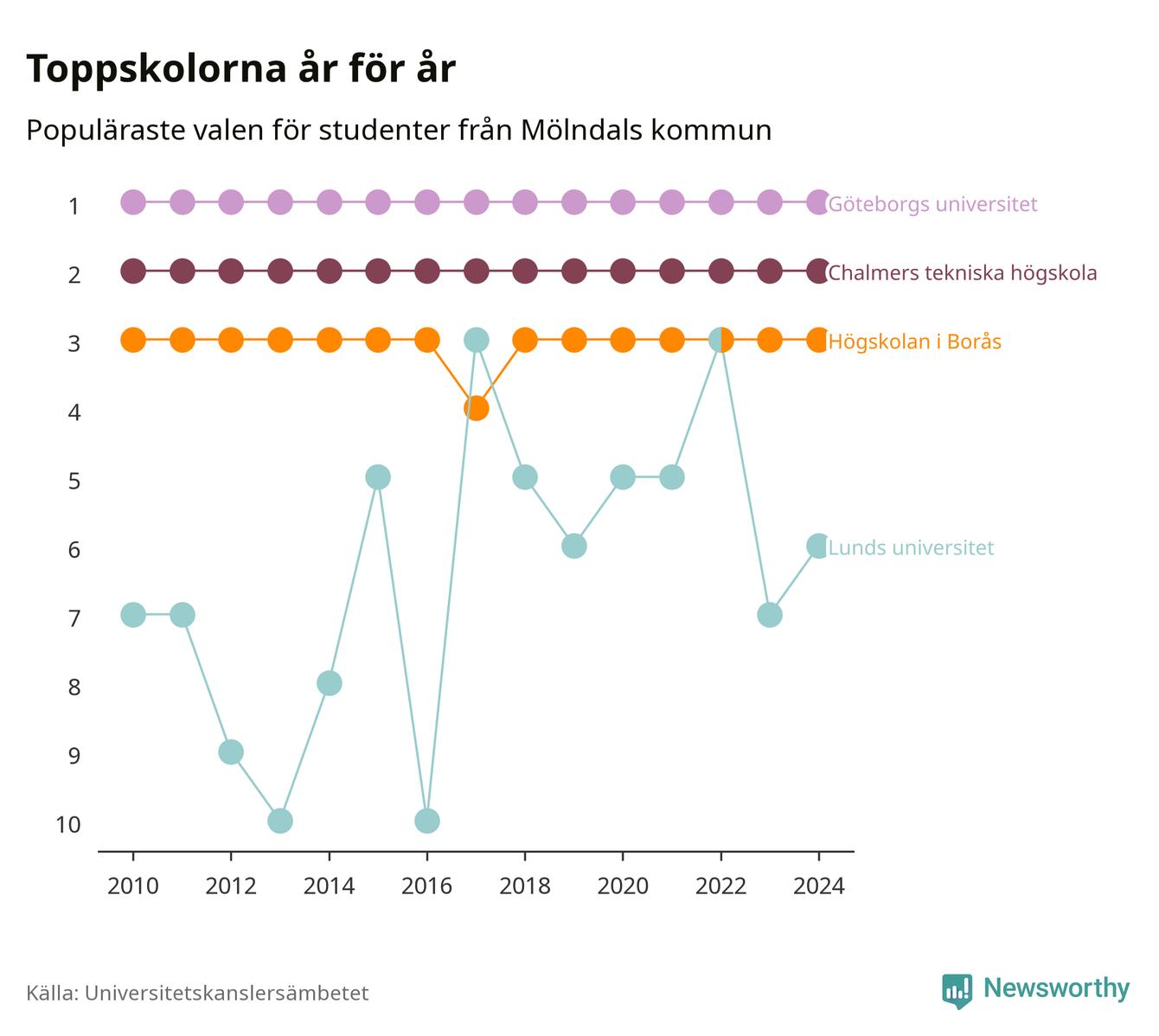 Toppskolorna år för år

Populäraste valen för studenter från Mölndals kommun

1
2
3
4
5
6
7
8
9
10

Göteborgs universitet
Chalmers tekniska högskola
Högskolan i Borås
Lunds universitet

2010 2012 2014 2016 2018 2020 2022 2024

Källa: Universitetskanslersämbetet

Newsworthy